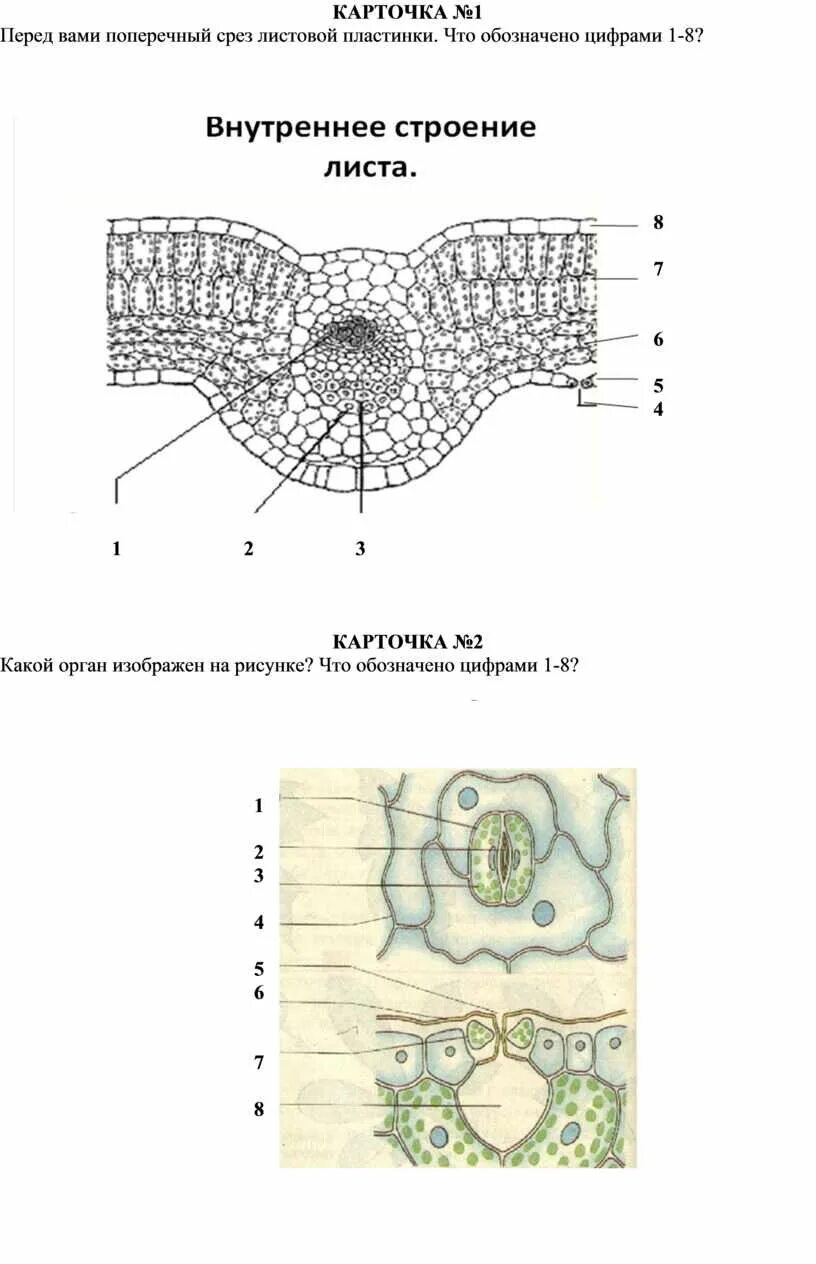 КАРТОЧКА №1

Перед вами поперечный срез листовой пластинки. Что обозначено цифрами 1-8?

Внутреннее строение листа.

8
7
6
5
4
1
2
3

КАРТОЧКА №2

Какой орган изображен на рисунке? Что обозначено цифрами 1-8?

1
2
3
4
5
6
7
8